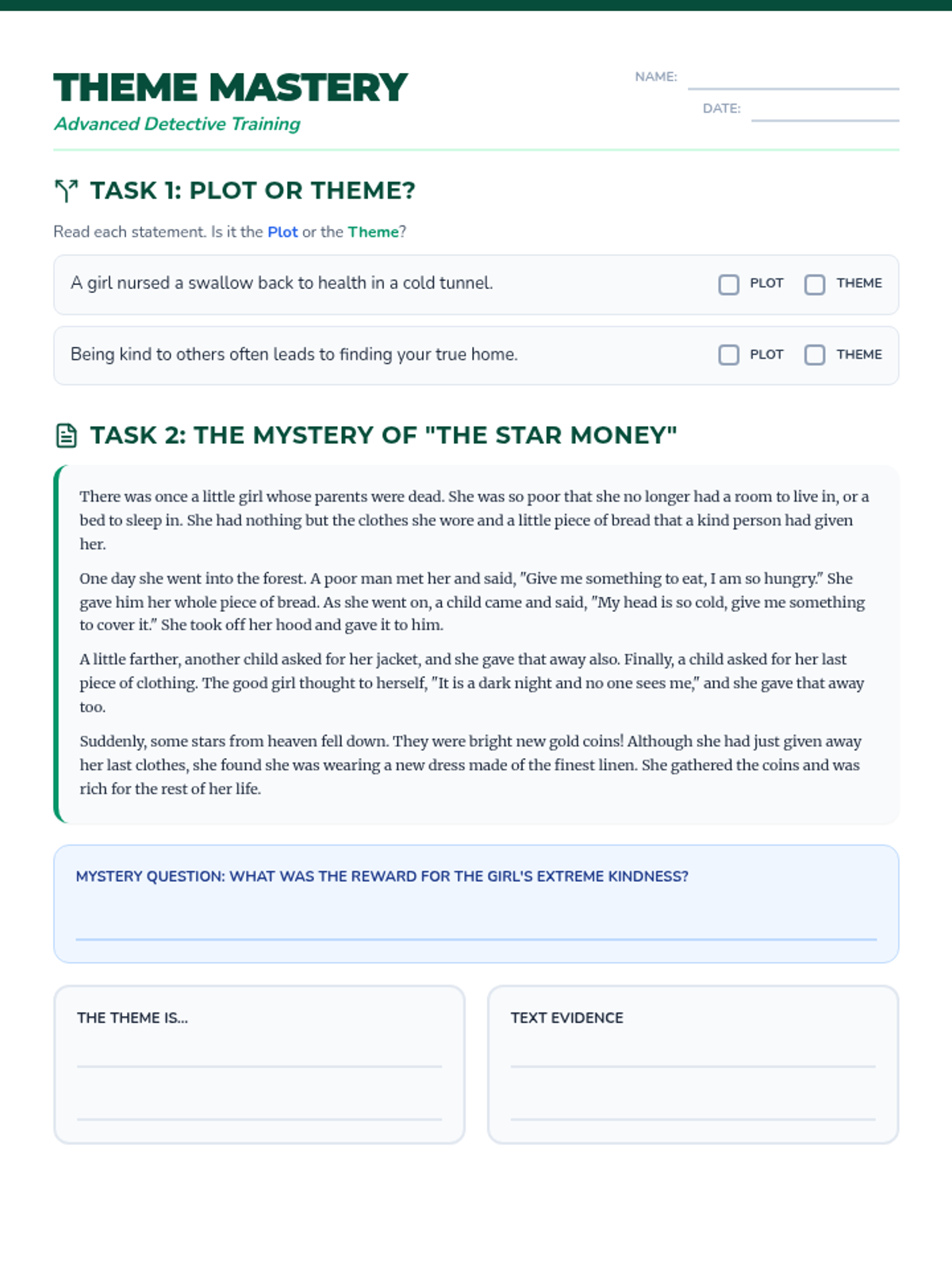 THEME MASTERY
Advanced Detective Training

NAME:
DATE:

TASK 1: PLOT OR THEME?

Read each statement. Is it the Plot or the Theme?

A girl nursed a swallow back to health in a cold tunnel. PLOT THEME

Being kind to others often leads to finding your true home. PLOT THEME

TASK 2: THE MYSTERY OF "THE STAR MONEY"

There was once a little girl whose parents were dead. She was so poor that she no longer had a room to live in, or a bed to sleep in. She had nothing but the clothes she wore and a little piece of bread that a kind person had given her.

One day she went into the forest. A poor man met her and said, "Give me something to eat, I am so hungry." She gave him her whole piece of bread. As she went on, a child came and said, "My head is so cold, give me something to cover it." She took off her hood and gave it to him.

A little farther, another child asked for her jacket, and she gave that away also. Finally, a child asked for her last piece of clothing. The good girl thought to herself, "It is a dark night and no one sees me," and she gave that away too.

Suddenly, some stars from heaven fell down. They were bright new gold coins! Although she had just given away her last clothes, she found she was wearing a new dress made of the finest linen. She gathered the coins and was rich for the rest of her life.

MYSTERY QUESTION: WHAT WAS THE REWARD FOR THE GIRL'S EXTREME KINDNESS?

THE THEME IS...

TEXT EVIDENCE